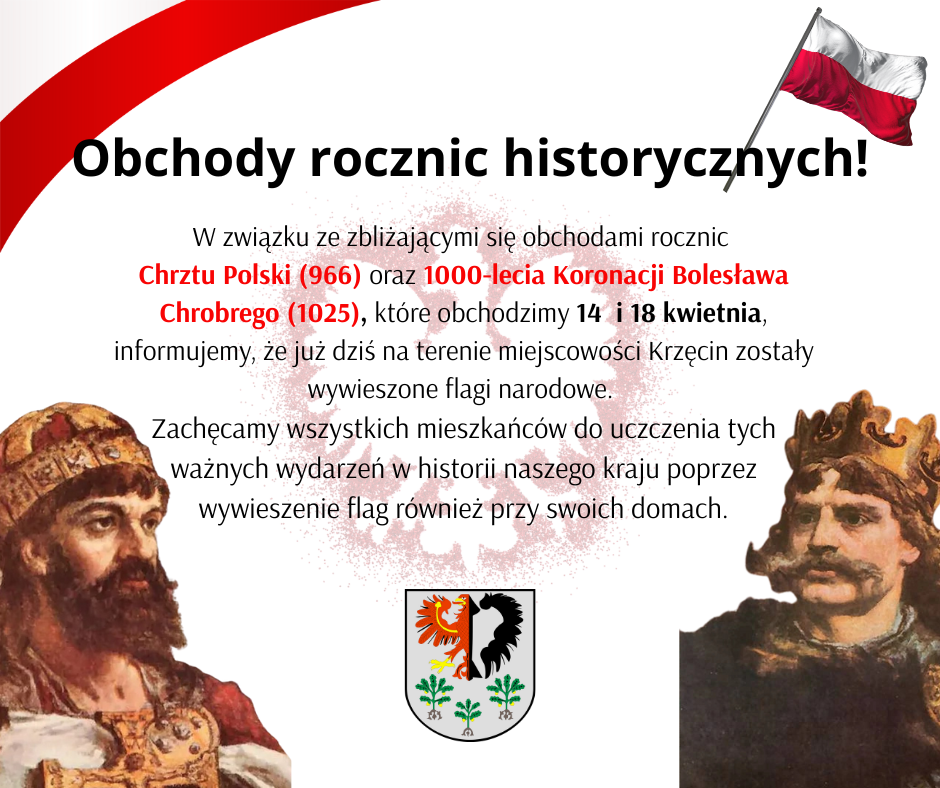 Obchody rocznic historycznych!

W związku ze zbliżającymi się obchodami rocznic Chrztu Polski (966) oraz 1000-lecia Koronacji Bolesława Chrobrego (1025), które obchodzimy 14 i 18 kwietnia, informujemy, że już dziś na terenie miejscowości Krzęcin zostały wywieszone flagi narodowe.

Zachęcamy wszystkich mieszkańców do uczczenia tych ważnych wydarzeń w historii naszego kraju poprzez wywieszenie flag również przy swoich domach.